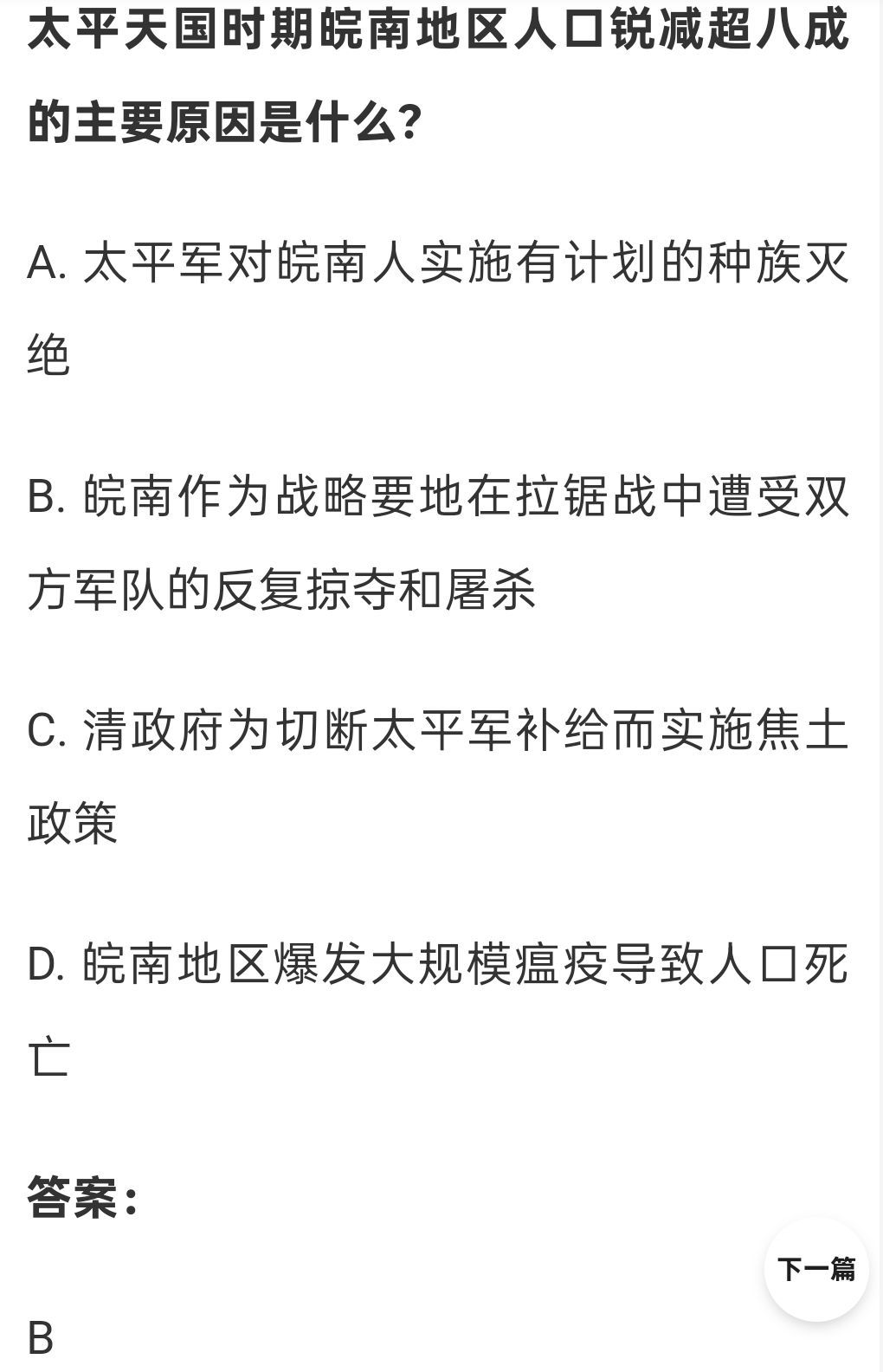 太平天国时期皖南地区人口锐减超八成的主要原因是什么?

A. 太平军对皖南人实施有计划的种族灭绝

B. 皖南作为战略要地在拉锯战中遭受双方军队的反复掠夺和屠杀

C. 清政府为切断太平军补给而实施焦土政策

D. 皖南地区爆发大规模瘟疫导致人口死亡

答案:

下一篇

B